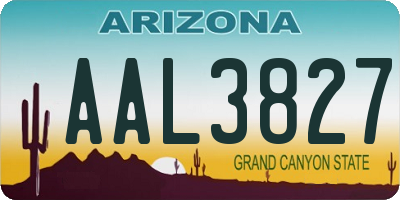 ARIZONA

AAL3827

GRAND CANYON STATE